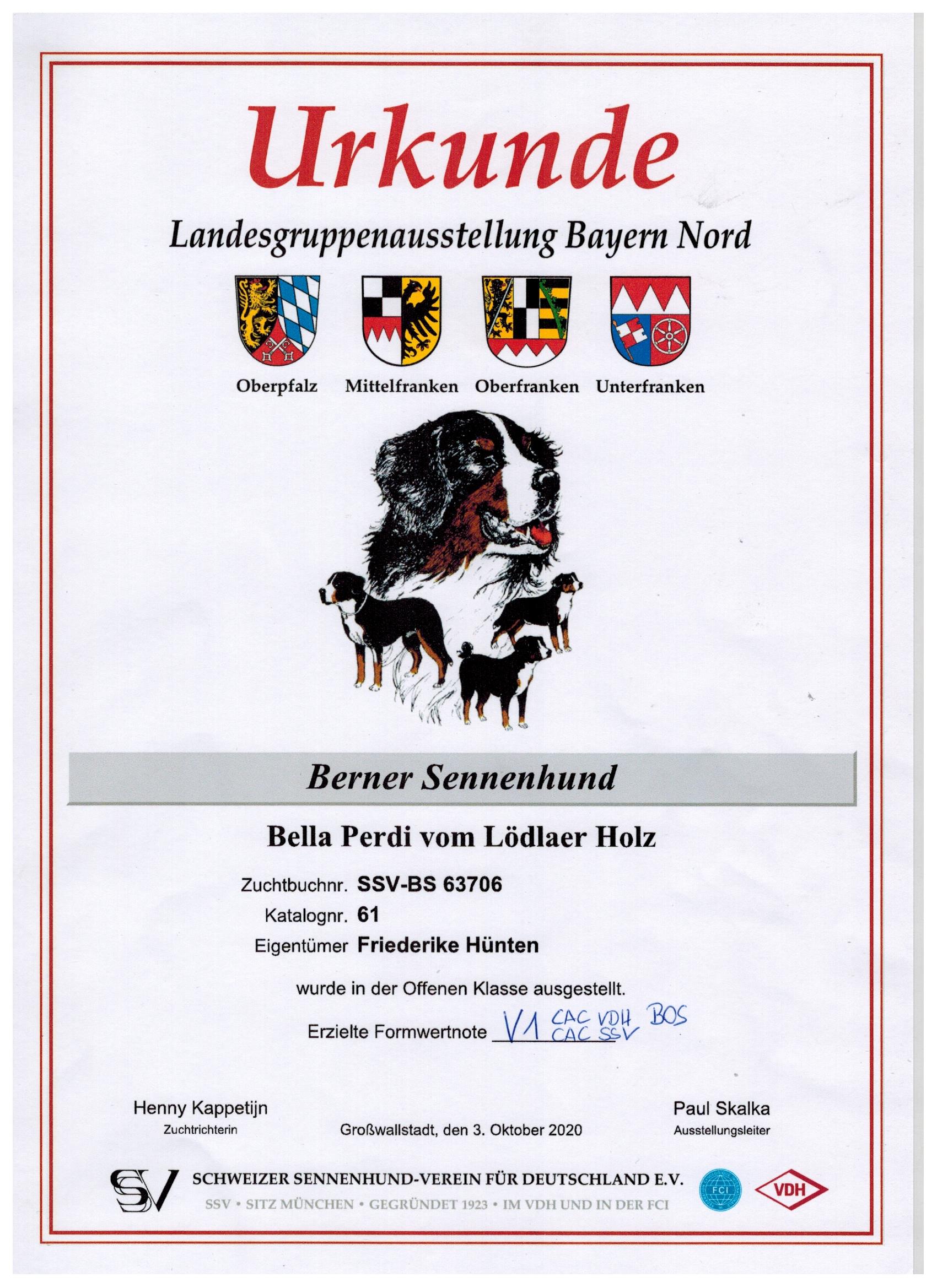 Urkunde

Landesgruppenausstellung Bayern Nord

Oberpfalz Mittelfranken Oberfranken Unterfranken

Berner Sennenhund

Bella Perdi vom Lödlaer Holz

Zuchtbuchnr. SSV-BS 63706
Katalognr. 61
Eigentümer Friederike Hünten

wurde in der Offenen Klasse ausgestellt.

Erzielte Formwertnote V1 CAC VDH CAC SSV BOS

Henny Kappetijn
Zuchtrichterin

Großwallstadt, den 3. Oktober 2020

Paul Skalka
Ausstellungsleiter

SSV

SCHWEIZER SENNENHUND-VEREIN FÜR DEUTSCHLAND E.V.
SSV • SITZ MÜNCHEN • GEGRÜNDET 1923 • IM VDH UND IN DER FCI

FCI

VDH